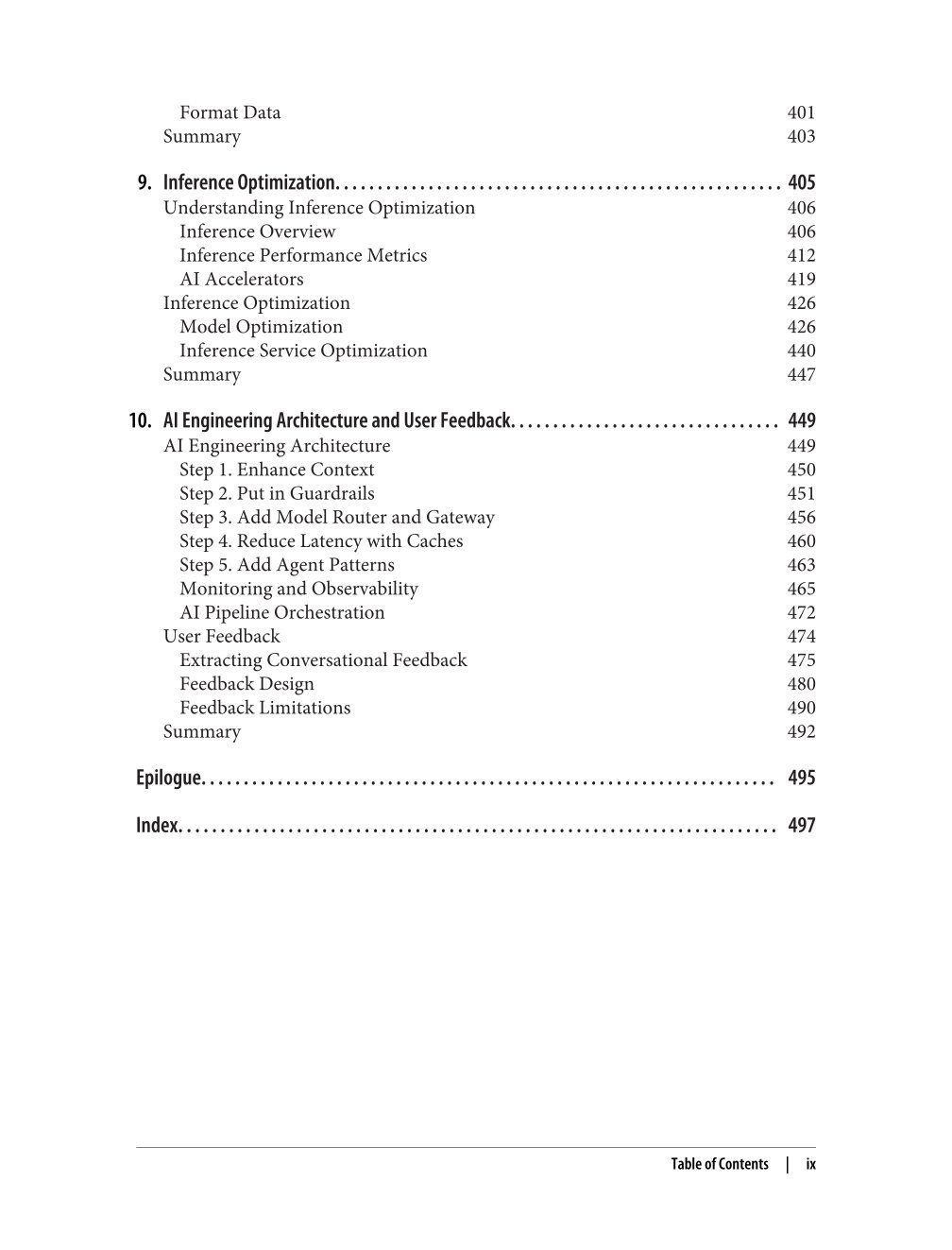 Format Data 401
Summary 403

9. Inference Optimization. . . . . . . . . . . . . . . . . . . . . . . . . . . . . . . . . . . . . . . . . . . . . . . . . . . . 405
Understanding Inference Optimization 406
Inference Overview 406
Inference Performance Metrics 412
AI Accelerators 419
Inference Optimization 426
Model Optimization 426
Inference Service Optimization 440
Summary 447

10. AI Engineering Architecture and User Feedback. . . . . . . . . . . . . . . . . . . . . . . . . . . . . . . . 449
AI Engineering Architecture 449
Step 1. Enhance Context 450
Step 2. Put in Guardrails 451
Step 3. Add Model Router and Gateway 456
Step 4. Reduce Latency with Caches 460
Step 5. Add Agent Patterns 463
Monitoring and Observability 465
AI Pipeline Orchestration 472
User Feedback 474
Extracting Conversational Feedback 475
Feedback Design 480
Feedback Limitations 490
Summary 492

Epilogue. . . . . . . . . . . . . . . . . . . . . . . . . . . . . . . . . . . . . . . . . . . . . . . . . . . . . . . . . . . . . . . . . . . 495

Index. . . . . . . . . . . . . . . . . . . . . . . . . . . . . . . . . . . . . . . . . . . . . . . . . . . . . . . . . . . . . . . . . . . . . . 497

Table of Contents | ix